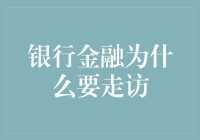 银行金融为什么要走访